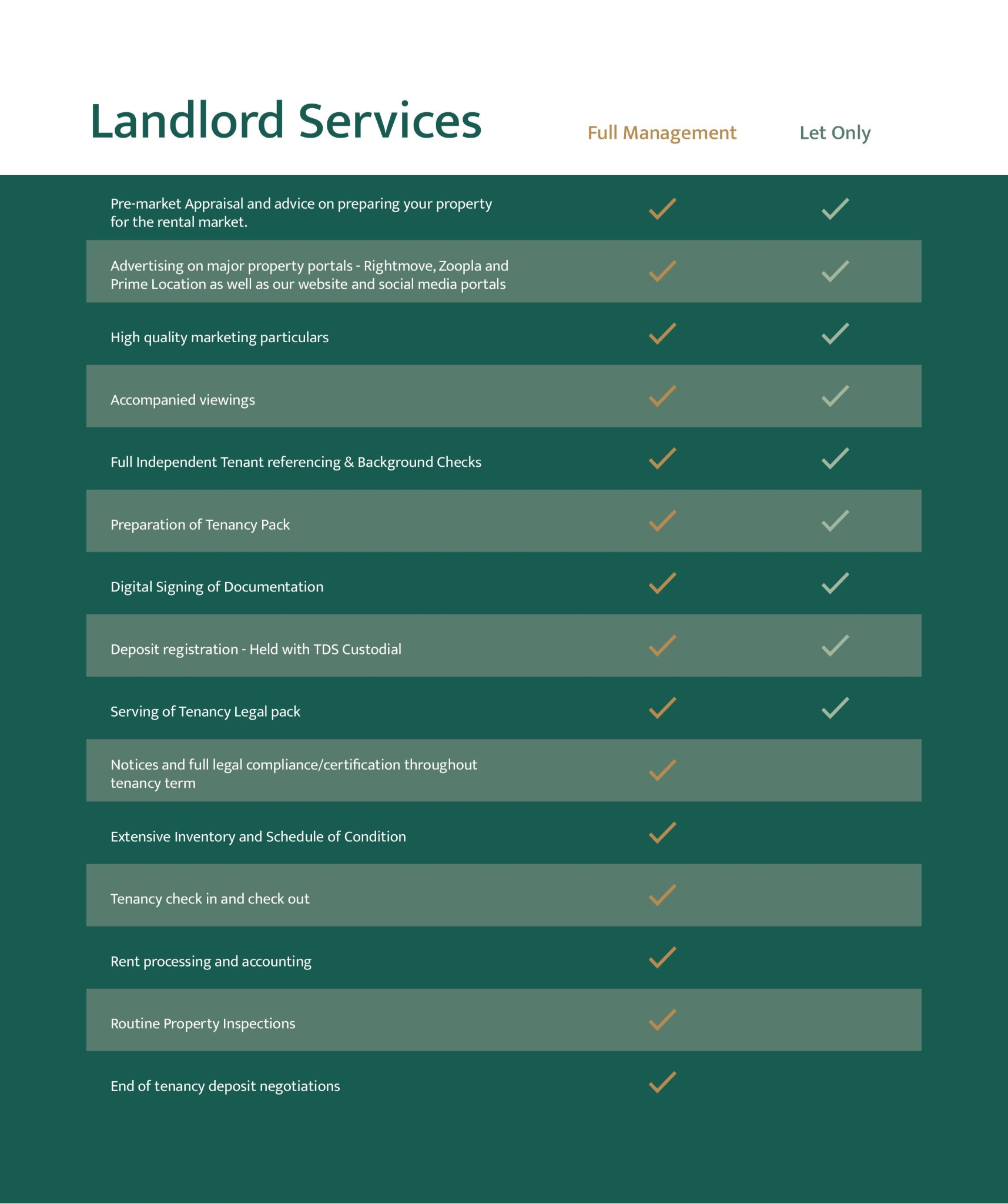 | Landlord Services | Full Management | Let Only |
|---|---|---|
| Pre-market Appraisal and advice on preparing your property for the rental market. | ✓ | ✓ |
| Advertising on major property portals - Rightmove, Zoopla and Prime Location as well as our website and social media portals | ✓ | ✓ |
| High quality marketing particulars | ✓ | ✓ |
| Accompanied viewings | ✓ | ✓ |
| Full Independent Tenant referencing & Background Checks | ✓ | ✓ |
| Preparation of Tenancy Pack | ✓ | ✓ |
| Digital Signing of Documentation | ✓ | ✓ |
| Deposit registration - Held with TDS Custodial | ✓ | ✓ |
| Serving of Tenancy Legal pack | ✓ | ✓ |
| Notices and full legal compliance/certification throughout tenancy term | ✓ | |
| Extensive Inventory and Schedule of Condition | ✓ | |
| Tenancy check in and check out | ✓ | |
| Rent processing and accounting | ✓ | |
| Routine Property Inspections | ✓ | |
| End of tenancy deposit negotiations | ✓ | |